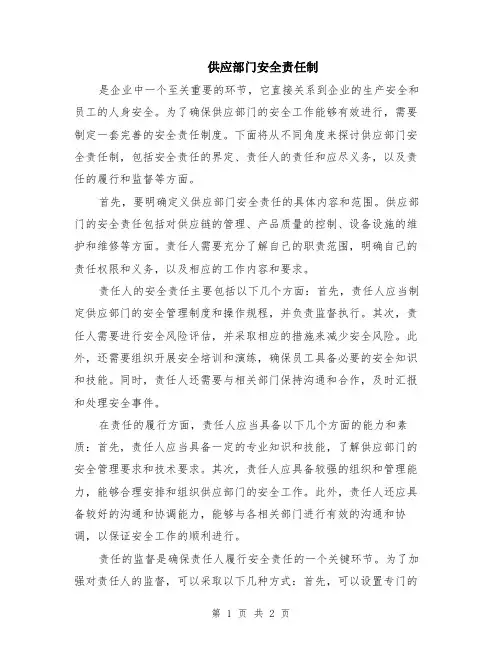 供应部门安全责任制

是企业中一个至关重要的环节，它直接关系到企业的生产安全和员工的人身安全。为了确保供应部门的安全工作能够有效进行，需要制定一套完善的安全责任制度。下面将从不同角度来探讨供应部门安全责任制，包括安全责任的界定、责任人的责任和应尽义务，以及责任的履行和监督等方面。

首先，要明确定义供应部门安全责任的具体内容和范围。供应部门的安全责任包括对供应链的管理、产品质量的控制、设备设施的维护和维修等方面。责任人需要充分了解自己的职责范围，明确自己的责任权限和义务，以及相应的工作内容和要求。

责任人的安全责任主要包括以下几个方面：首先，责任人应当制定供应部门的安全管理制度和操作规程，并负责监督执行。其次，责任人需要进行安全风险评估，并采取相应的措施来减少安全风险。此外，还需要组织开展安全培训和演练，确保员工具备必要的安全知识和技能。同时，责任人还需要与相关部门保持沟通和合作，及时汇报和处理安全事件。

在责任的履行方面，责任人应当具备以下几个方面的能力和素质：首先，责任人应当具备一定的专业知识和技能，了解供应部门的安全管理要求和技术要求。其次，责任人应具备较强的组织和管理能力，能够合理安排和组织供应部门的安全工作。此外，责任人还应具备较好的沟通和协调能力，能够与各相关部门进行有效的沟通和协调，以保证安全工作的顺利进行。

责任的监督是确保责任人履行安全责任的一个关键环节。为了加强对责任人的监督，可以采取以下几种方式：首先，可以设置专门的

第 1 页 共 2 页